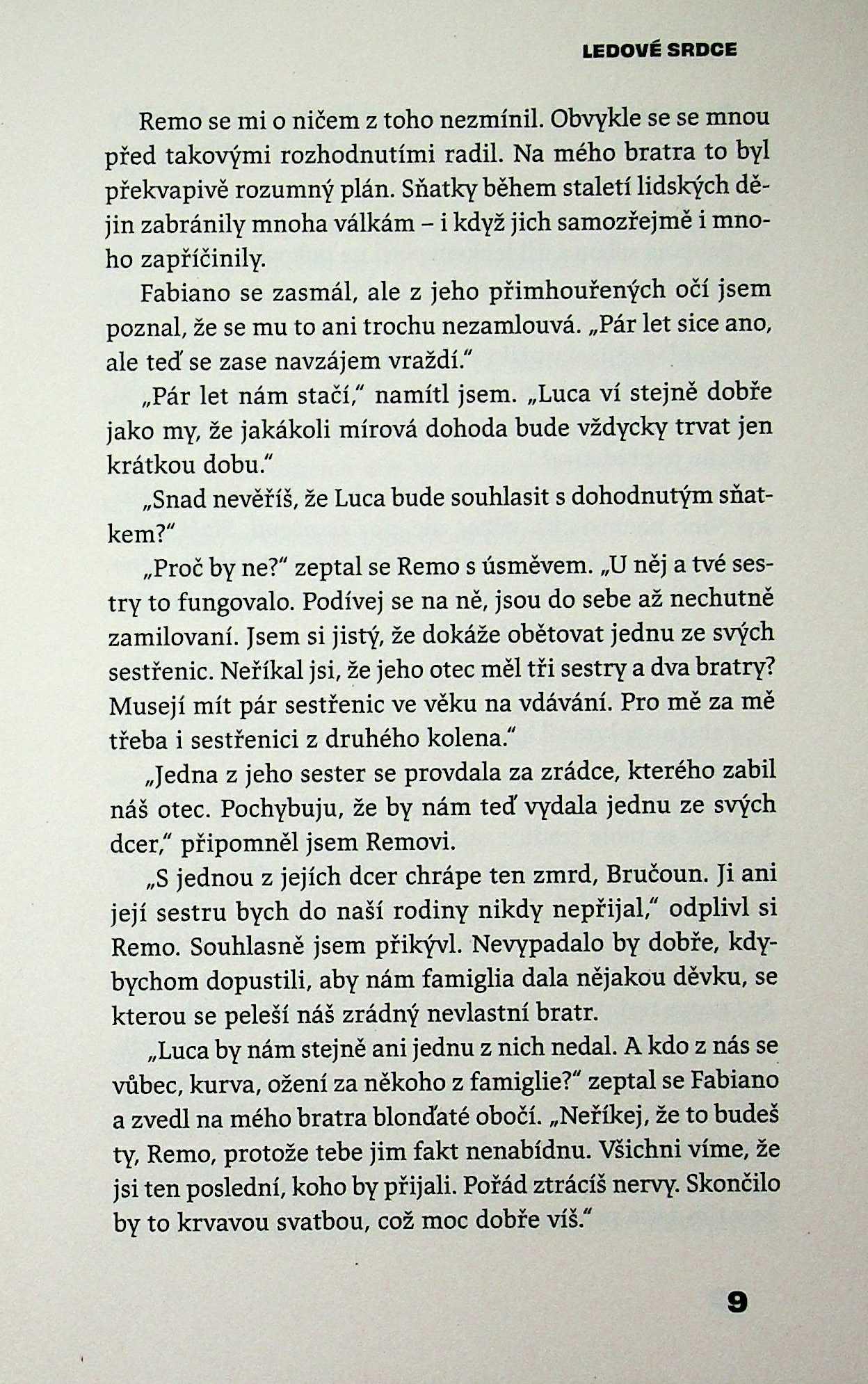 LEDOVÉ SRDCE

Remo se mi o ničem z toho nezmínil. Obvykle se se mnou před takovými rozhodnutími radil. Na mého bratra to byl překvapivě rozumný plán. Sňatky během staletí lidských dějin zabránily mnoha válkám – i když jich samozřejmě i mnoho zapříčinily.

Fabiano se zasmál, ale z jeho přimhouřených očí jsem poznal, že se mu to ani trochu nezamlouvá. „Pár let sice ano, ale teď se zase navzájem vraždí."

„Pár let nám stačí," namítl jsem. „Luca ví stejně dobře jako my, že jakákoli mírová dohoda bude vždycky trvat jen krátkou dobu."

„Snad nevěříš, že Luca bude souhlasit s dohodnutým sňatkem?"

„Proč by ne?" zeptal se Remo s úsměvem. „U něj a tvé sestry to fungovalo. Podívej se na ně, jsou do sebe až nechutně zamilovaní. Jsem si jistý, že dokáže obětovat jednu ze svých sestřenic. Neříkal jsi, že jeho otec měl tři sestry a dva bratry? Musejí mít pár sestřenic ve věku na vdávání. Pro mě za mě třeba i sestřenici z druhého kolena."

„Jedna z jeho sester se provdala za zrádce, kterého zabil náš otec. Pochybuju, že by nám teď vydala jednu ze svých dcer," připomněl jsem Removi.

„S jednou z jejích dcer chrápe ten zmrd, Bručoun. Ji ani její sestru bych do naší rodiny nikdy nepřijal," odplivl si Remo. Souhlasně jsem přikývl. Nevypadalo by dobře, kdybychom dopustili, aby nám famiglia dala nějakou děvku, se kterou se peleší náš zrádný nevlastní bratr.

„Luca by nám stejně ani jednu z nich nedal. A kdo z nás se vůbec, kurva, ožení za někoho z famiglie?" zeptal se Fabiano a zvedl na mého bratra blonďaté obočí. „Neříkej, že to budeš ty, Remo, protože tebe jim fakt nenabídnu. Všichni víme, že jsi ten poslední, koho by přijali. Pořád ztrácíš nervy. Skončilo by to krvavou svatbou, což moc dobře víš."

9